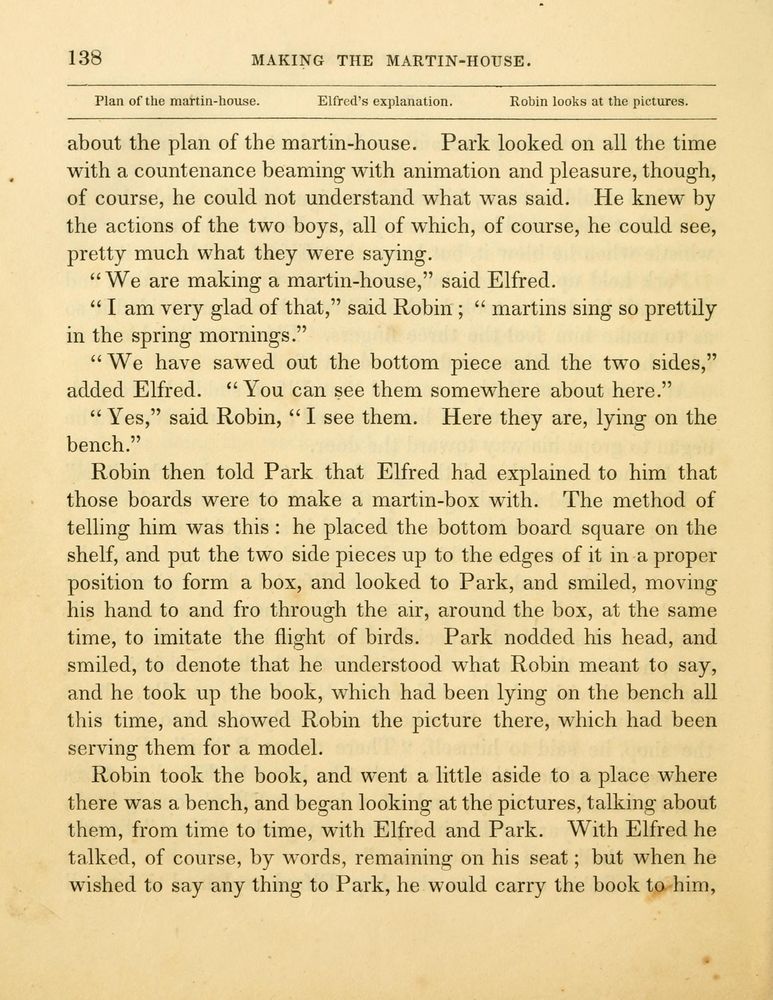 138 MAKING THE MARTIN-HOUSE.

Plan of the martin-house. Elfred's explanation. Robin looks at the pictures.

about the plan of the martin-house. Park looked on all the time with a countenance beaming with animation and pleasure, though, of course, he could not understand what was said. He knew by the actions of the two boys, all of which, of course, he could see, pretty much what they were saying.

"We are making a martin-house," said Elfred.

"I am very glad of that," said Robin; "martins sing so prettily in the spring mornings."

"We have sawed out the bottom piece and the two sides," added Elfred. "You can see them somewhere about here."

"Yes," said Robin, "I see them. Here they are, lying on the bench."

Robin then told Park that Elfred had explained to him that those boards were to make a martin-box with. The method of telling him was this: he placed the bottom board square on the shelf, and put the two side pieces up to the edges of it in a proper position to form a box, and looked to Park, and smiled, moving his hand to and fro through the air, around the box, at the same time, to imitate the flight of birds. Park nodded his head, and smiled, to denote that he understood what Robin meant to say, and he took up the book, which had been lying on the bench all this time, and showed Robin the picture there, which had been serving them for a model.

Robin took the book, and went a little aside to a place where there was a bench, and began looking at the pictures, talking about them, from time to time, with Elfred and Park. With Elfred he talked, of course, by words, remaining on his seat; but when he wished to say any thing to Park, he would carry the book to him,